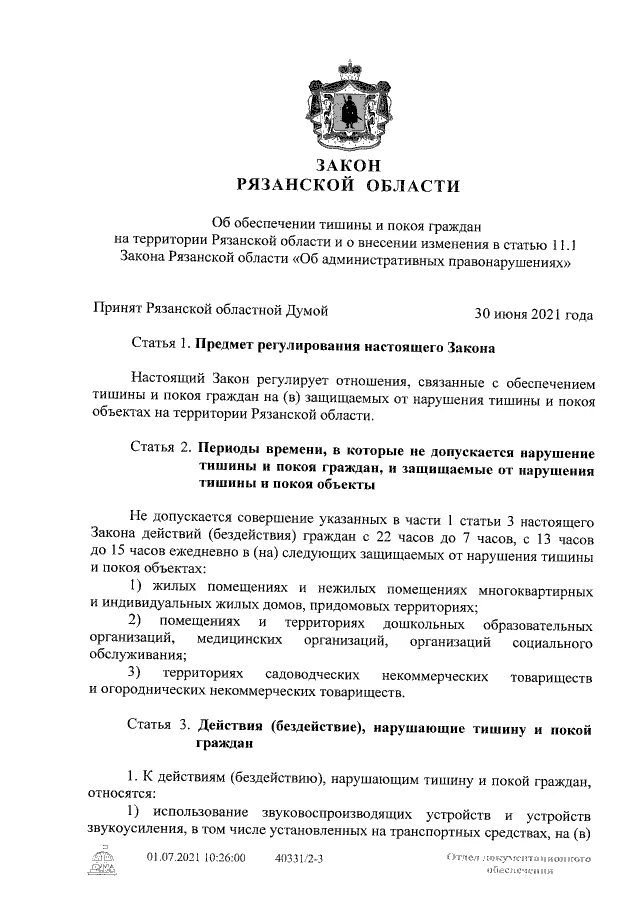 ЗАКОН
РЯЗАНСКОЙ ОБЛАСТИ

Об обеспечении тишины и покоя граждан на территории Рязанской области и о внесении изменения в статью 11.1 Закона Рязанской области «Об административных правонарушениях»

Принят Рязанской областной Думой 30 июня 2021 года

Статья 1. Предмет регулирования настоящего Закона

Настоящий Закон регулирует отношения, связанные с обеспечением тишины и покоя граждан на (в) защищаемых от нарушения тишины и покоя объектах на территории Рязанской области.

Статья 2. Периоды времени, в которые не допускается нарушение тишины и покоя граждан, и защищаемые от нарушения тишины и покоя объекты

Не допускается совершение указанных в части 1 статьи 3 настоящего Закона действий (бездействия) граждан с 22 часов до 7 часов, с 13 часов до 15 часов ежедневно в (на) следующих защищаемых от нарушения тишины и покоя объектах:

1) жилых помещениях и нежилых помещениях многоквартирных и индивидуальных жилых домов, придомовых территориях;

2) помещениях и территориях дошкольных образовательных организаций, медицинских организаций, организаций социального обслуживания;

3) территориях садоводческих некоммерческих товариществ и огороднических некоммерческих товариществ.

Статья 3. Действия (бездействие), нарушающие тишину и покой граждан

1. К действиям (бездействию), нарушающим тишину и покой граждан, относятся:

1) использование звуковоспроизводящих устройств и устройств звукоусиления, в том числе установленных на транспортных средствах, на (в)

01.07.2021 10:26:00 40331/2-3 Отдел документационного обеспечения